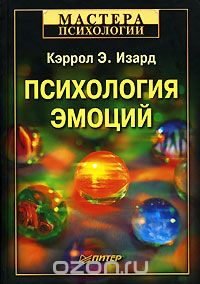 МАСТЕРА ПСИХОЛОГИИ

Кэррол Э. Изард

ПСИХОЛОГИЯ ЭМОЦИЙ

ПИТЕР

ozon.ru